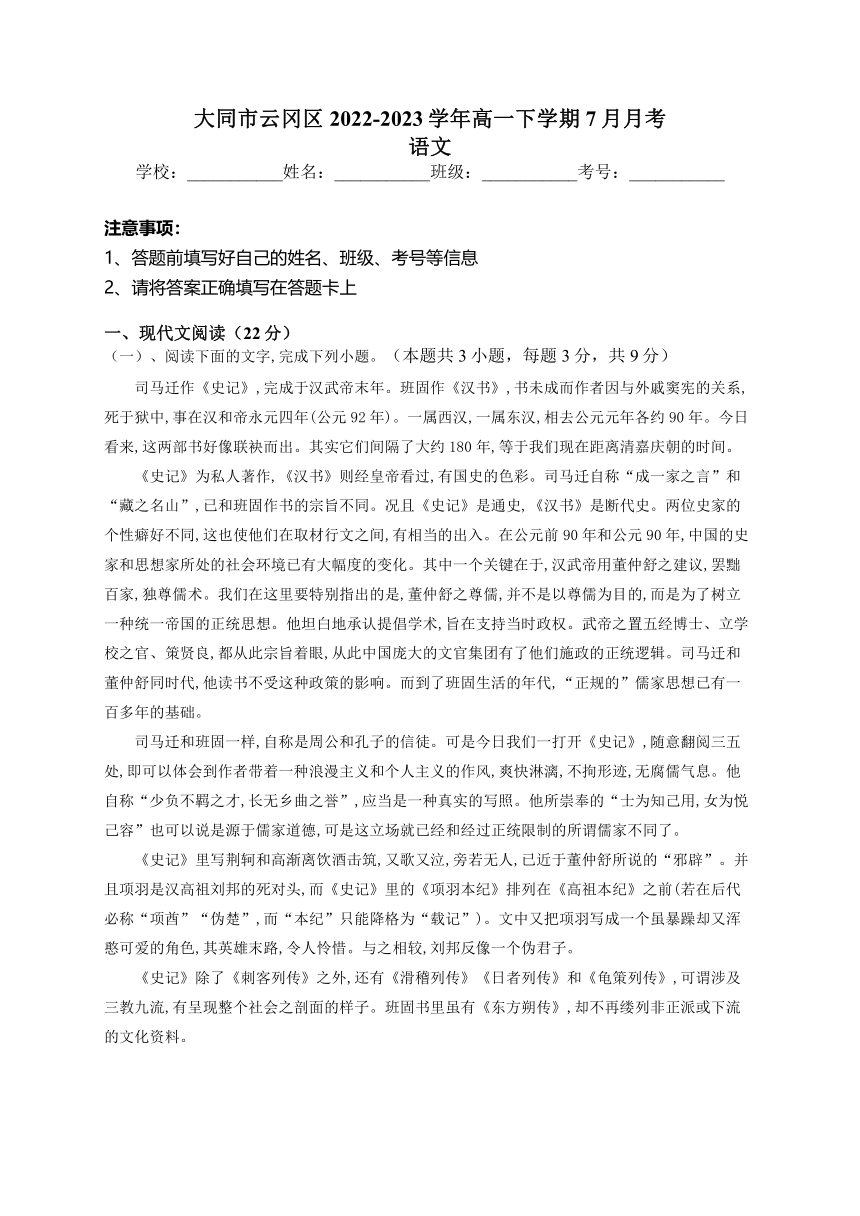 大同市云冈区 2022-2023 学年高一下学期 7 月月考
语文
学校：___________姓名：___________班级：___________考号：___________

注意事项：
1、答题前填写好自己的姓名、班级、考号等信息
2、请将答案正确填写在答题卡上

一、现代文阅读（22 分）
（一）、阅读下面的文字,完成下列小题。（本题共 3 小题，每题 3 分，共 9 分）

司马迁作《史记》,完成于汉武帝末年。班固作《汉书》,书未成而作者因与外戚窦宪的关系,死于狱中,事在汉和帝永元四年(公元 92 年)。一属西汉,一属东汉,相去公元元年各约 90 年。今日看来,这两部书好像联袂而出。其实它们间隔了大约 180 年,等于我们现在距离清嘉庆朝的时间。

《史记》为私人著作,《汉书》则经皇帝看过,有国史的色彩。司马迁自称“成一家之言”和“藏之名山”,已和班固作书的宗旨不同。况且《史记》是通史,《汉书》是断代史。两位史家的个性癖好不同,这也使他们在取材行文之间,有相当的出入。在公元前 90 年和公元 90 年,中国的史家和思想家所处的社会环境已有大幅度的变化。其中一个关键在于,汉武帝用董仲舒之建议,罢黜百家,独尊儒术。我们在这里要特别指出的是,董仲舒之尊儒,并不是以尊儒为目的,而是为了树立一种统一帝国的正统思想。他坦白地承认提倡学术,旨在支持当时政权。武帝之置五经博士、立学校之官、策贤良,都从此宗旨着眼,从此中国庞大的文官集团有了他们施政的正统逻辑。司马迁和董仲舒同时代,他读书不受这种政策的影响。而到了班固生活的年代,“正规的”儒家思想已有一百多年的基础。

司马迁和班固一样,自称是周公和孔子的信徒。可是今日我们一打开《史记》,随意翻阅三五处,即可以体会到作者带着一种浪漫主义和个人主义的作风,爽快淋漓,不拘形迹,无腐儒气息。他自称“少负不羁之才,长无乡曲之誉”,应当是一种真实的写照。他所崇奉的“士为知己用,女为悦己容”也可以说是源于儒家道德,可是这立场就已经和经过正统限制的所谓儒家不同了。

《史记》里写荆轲和高渐离饮酒击筑,又歌又泣,旁若无人,已近于董仲舒所说的“邪辟”。并且项羽是汉高祖刘邦的死对头,而《史记》里的《项羽本纪》排列在《高祖本纪》之前(若在后代必称“项酋”“伪楚”,而“本纪”只能降格为“载记”)。文中又把项羽写成一个虽暴躁却又浑憨可爱的角色,其英雄末路,令人怜惜。与之相较,刘邦反像一个伪君子。

《史记》除了《刺客列传》之外,还有《滑稽列传》《日者列传》和《龟策列传》,可谓涉及三教九流,有呈现整个社会之剖面的样子。班固书里虽有《东方朔传》,却不再缕列非正派或下流的文化资料。